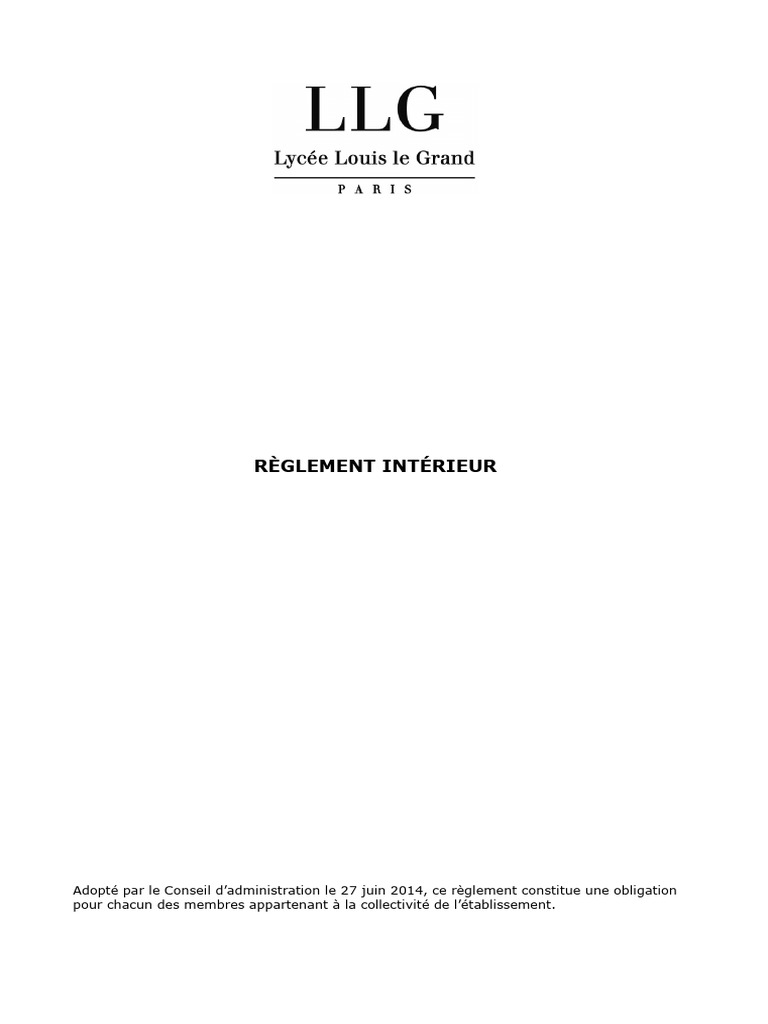 LLG

Lycée Louis le Grand

PARIS

RÈGLEMENT INTÉRIEUR

Adopté par le Conseil d'administration le 27 juin 2014, ce règlement constitue une obligation pour chacun des membres appartenant à la collectivité de l'établissement.